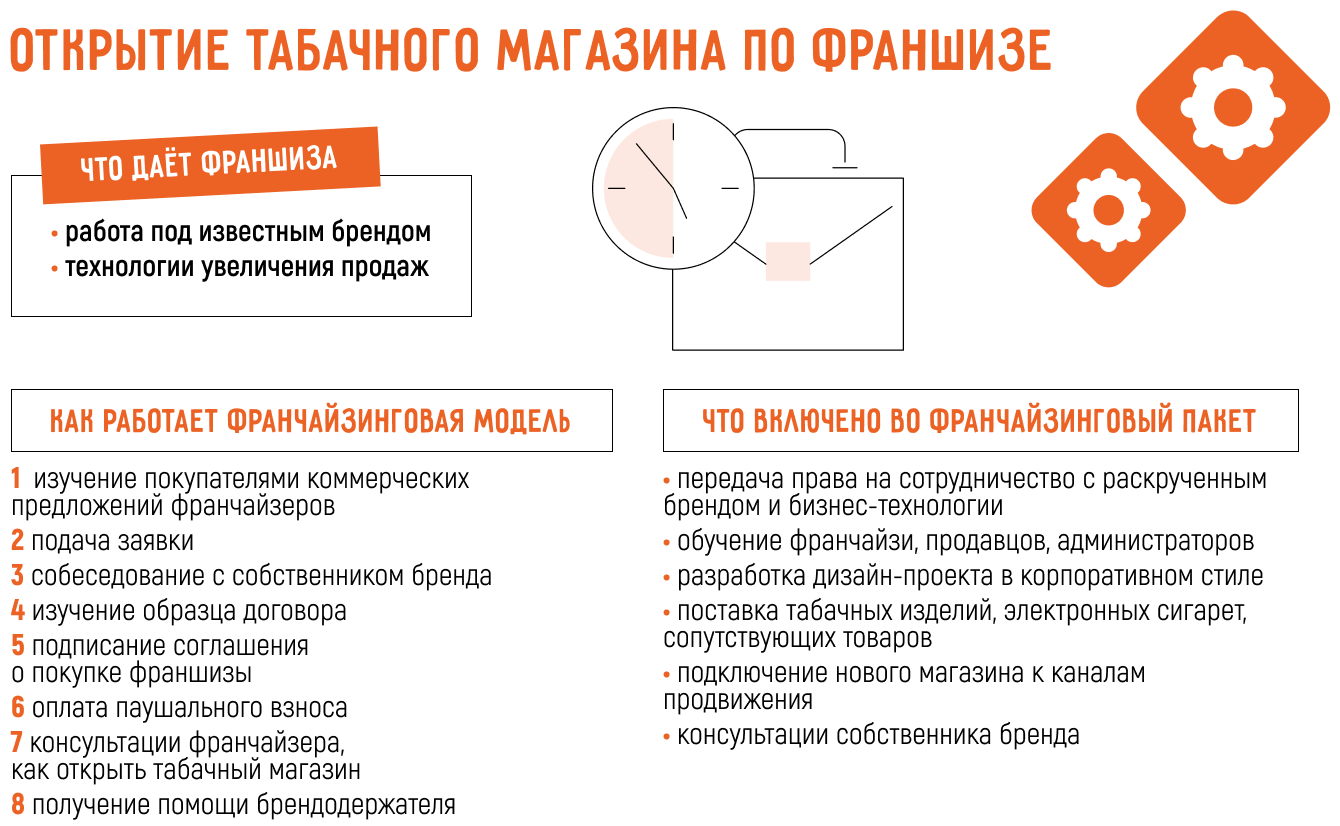 ОТКРЫТИЕ ТАБАЧНОГО МАГАЗИНА ПО ФРАНШИЗЕ

ЧТО ДАЁТ ФРАНШИЗА

• работа под известным брендом
• технологии увеличения продаж

КАК РАБОТАЕТ ФРАНЧАЙЗИНГОВАЯ МОДЕЛЬ

1 изучение покупателями коммерческих предложений франчайзеров
2 подача заявки
3 собеседование с собственником бренда
4 изучение образца договора
5 подписание соглашения о покупке франшизы
6 оплата паушального взноса
7 консультации франчайзера, как открыть табачный магазин
8 получение помощи брендодержателя

ЧТО ВКЛЮЧЕНО ВО ФРАНЧАЙЗИНГОВЫЙ ПАКЕТ

• передача права на сотрудничество с раскрученным брендом и бизнес-технологии
• обучение франчайзи, продавцов, администраторов
• разработка дизайн-проекта в корпоративном стиле
• поставка табачных изделий, электронных сигарет, сопутствующих товаров
• подключение нового магазина к каналам продвижения
• консультации собственника бренда